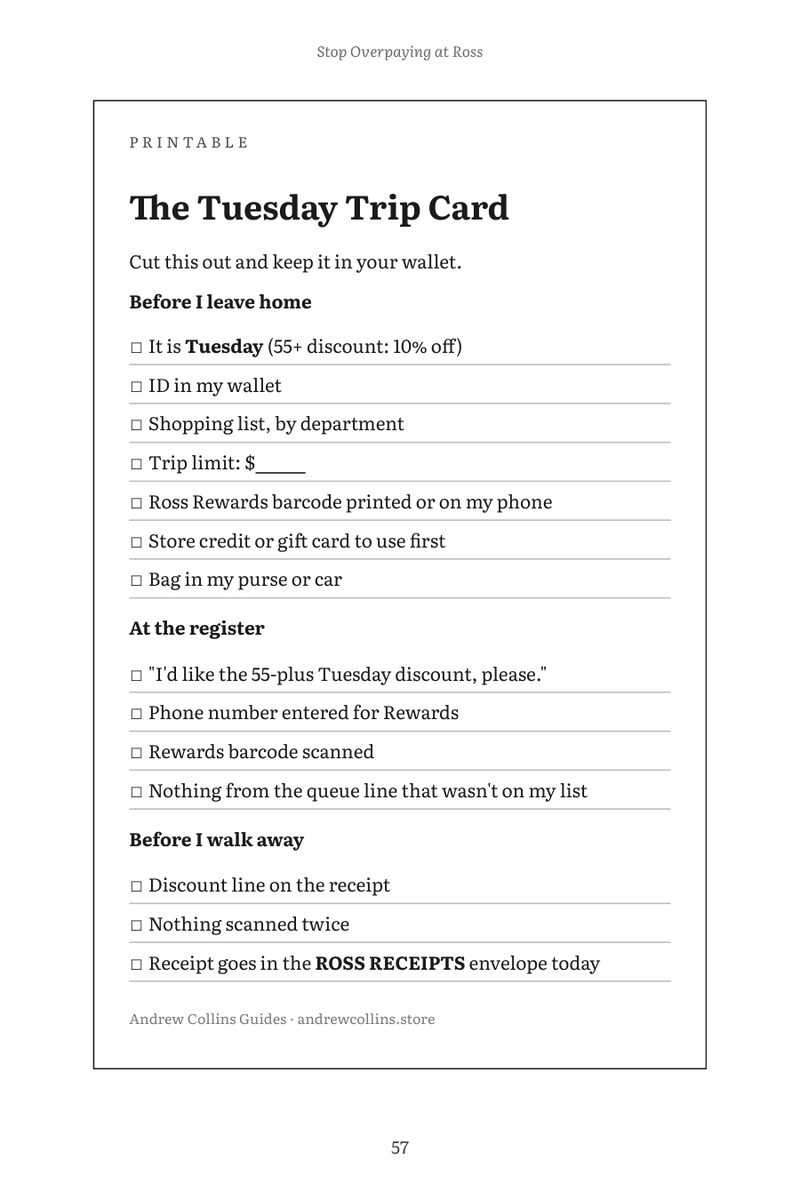 Stop Overpaying at Ross

PRINTABLE

The Tuesday Trip Card

Cut this out and keep it in your wallet.

Before I leave home

☐ It is Tuesday (55+ discount: 10% off)

☐ ID in my wallet

☐ Shopping list, by department

☐ Trip limit: $____

☐ Ross Rewards barcode printed or on my phone

☐ Store credit or gift card to use first

☐ Bag in my purse or car

At the register

☐ "I'd like the 55-plus Tuesday discount, please."

☐ Phone number entered for Rewards

☐ Rewards barcode scanned

☐ Nothing from the queue line that wasn't on my list

Before I walk away

☐ Discount line on the receipt

☐ Nothing scanned twice

☐ Receipt goes in the ROSS RECEIPTS envelope today

Andrew Collins Guides · andrewcollins.store

57